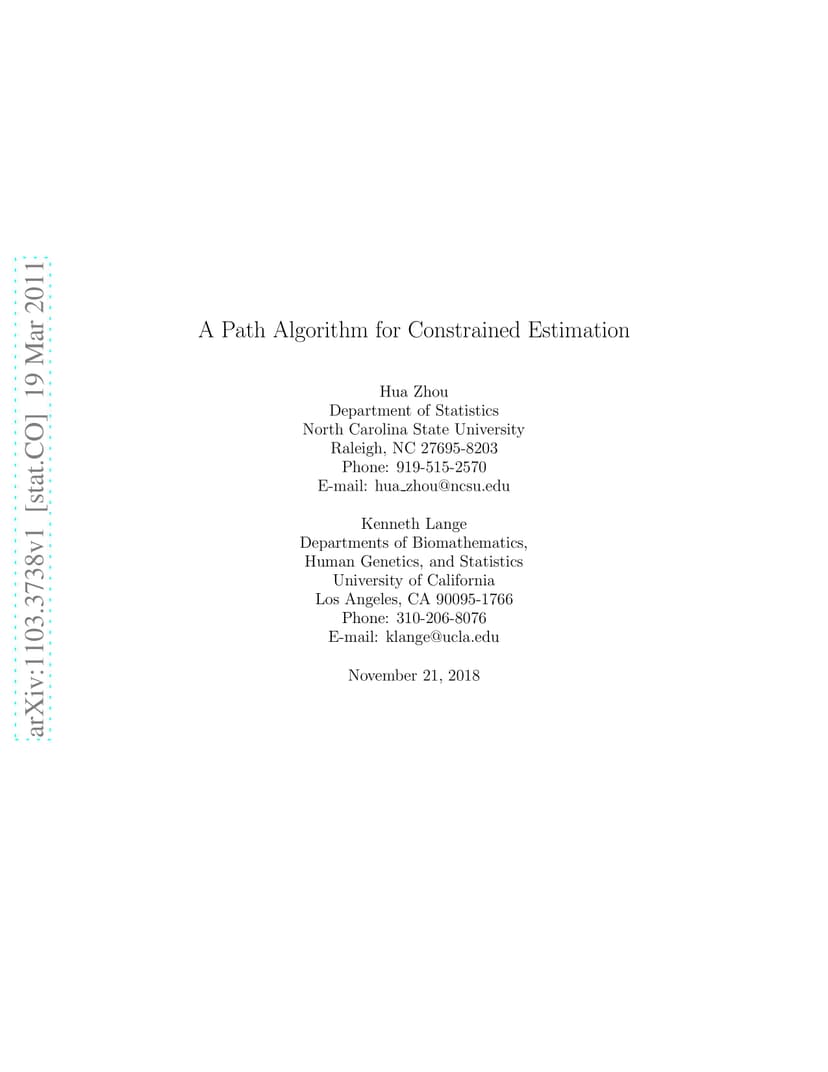 arXiv:1103.3738v1 [stat.CO] 19 Mar 2011

A Path Algorithm for Constrained Estimation

Hua Zhou
Department of Statistics
North Carolina State University
Raleigh, NC 27695-8203
Phone: 919-515-2570
E-mail: hua_zhou@ncsu.edu

Kenneth Lange
Departments of Biomathematics,
Human Genetics, and Statistics
University of California
Los Angeles, CA 90095-1766
Phone: 310-206-8076
E-mail: klange@ucla.edu

November 21, 2018